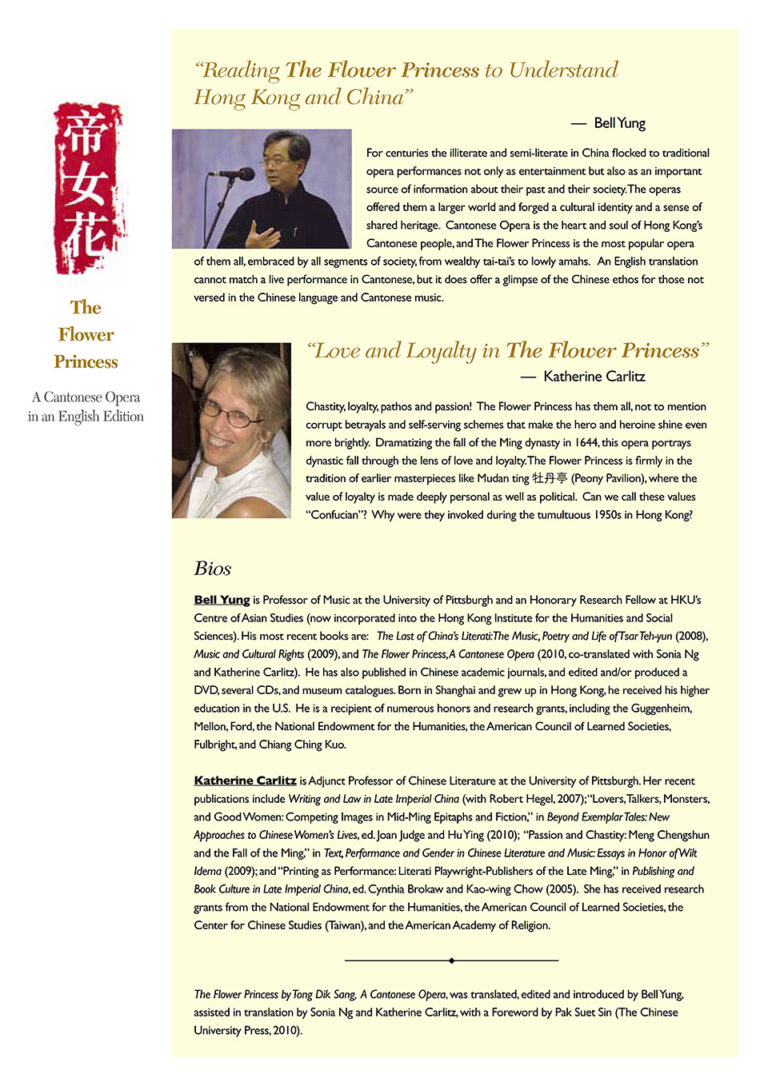 帝女花

The Flower Princess

A Cantonese Opera in an English Edition

"Reading The Flower Princess to Understand Hong Kong and China"

— Bell Yung

For centuries the illiterate and semi-literate in China flocked to traditional opera performances not only as entertainment but also as an important source of information about their past and their society. The operas offered them a larger world and forged a cultural identity and a sense of shared heritage. Cantonese Opera is the heart and soul of Hong Kong's Cantonese people, and The Flower Princess is the most popular opera of them all, embraced by all segments of society, from wealthy tai-tai's to lowly amahs. An English translation cannot match a live performance in Cantonese, but it does offer a glimpse of the Chinese ethos for those not versed in the Chinese language and Cantonese music.

"Love and Loyalty in The Flower Princess"

— Katherine Carlitz

Chastity, loyalty, pathos and passion! The Flower Princess has them all, not to mention corrupt betrayals and self-serving schemes that make the hero and heroine shine even more brightly. Dramatizing the fall of the Ming dynasty in 1644, this opera portrays dynastic fall through the lens of love and loyalty. The Flower Princess is firmly in the tradition of earlier masterpieces like Mudan ting 牡丹亭 (Peony Pavilion), where the value of loyalty is made deeply personal as well as political. Can we call these values "Confucian"? Why were they invoked during the tumultuous 1950s in Hong Kong?

Bios

Bell Yung is Professor of Music at the University of Pittsburgh and an Honorary Research Fellow at HKU's Centre of Asian Studies (now incorporated into the Hong Kong Institute for the Humanities and Social Sciences). His most recent books are: The Last of China's Literati: The Music, Poetry and Life of Tsar Teh-yun (2008), Music and Cultural Rights (2009), and The Flower Princess, A Cantonese Opera (2010, co-translated with Sonia Ng and Katherine Carlitz). He has also published in Chinese academic journals, and edited and/or produced a DVD, several CDs, and museum catalogues. Born in Shanghai and grew up in Hong Kong, he received his higher education in the U.S. He is a recipient of numerous honors and research grants, including the Guggenheim, Mellon, Ford, the National Endowment for the Humanities, the American Council of Learned Societies, Fulbright, and Chiang Ching Kuo.

Katherine Carlitz is Adjunct Professor of Chinese Literature at the University of Pittsburgh. Her recent publications include Writing and Law in Late Imperial China (with Robert Hegel, 2007); "Lovers, Talkers, Monsters, and Good Women: Competing Images in Mid-Ming Epitaphs and Fiction," in Beyond Exemplar Tales: New Approaches to Chinese Women's Lives, ed. Joan Judge and Hu Ying (2010); "Passion and Chastity: Meng Chengshun and the Fall of the Ming," in Text, Performance and Gender in Chinese Literature and Music: Essays in Honor of Wilt Idema (2009); and "Printing as Performance: Literati Playwright-Publishers of the Late Ming," in Publishing and Book Culture in Late Imperial China, ed. Cynthia Brokaw and Kao-wing Chow (2005). She has received research grants from the National Endowment for the Humanities, the American Council of Learned Societies, the Center for Chinese Studies (Taiwan), and the American Academy of Religion.

The Flower Princess by Tong Dik Sang, A Cantonese Opera, was translated, edited and introduced by Bell Yung, assisted in translation by Sonia Ng and Katherine Carlitz, with a Foreword by Pak Suet Sin (The Chinese University Press, 2010).